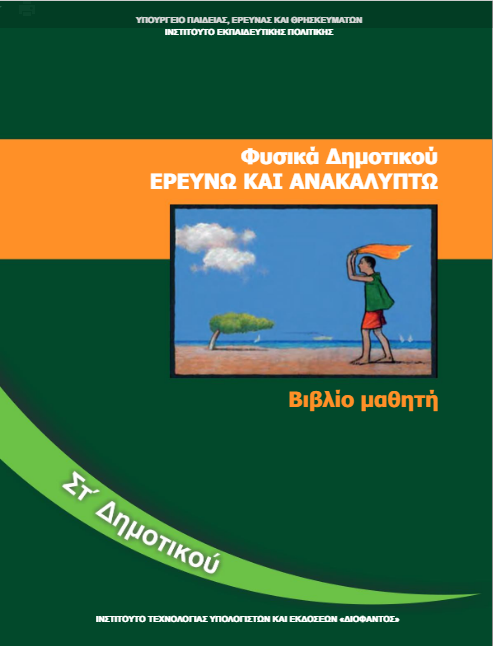 ΥΠΟΥΡΓΕΙΟ ΠΑΙΔΕΙΑΣ, ΕΡΕΥΝΑΣ ΚΑΙ ΘΡΗΣΚΕΥΜΑΤΩΝ
ΙΝΣΤΙΤΟΥΤΟ ΕΚΠΑΙΔΕΥΤΙΚΗΣ ΠΟΛΙΤΙΚΗΣ

Φυσικά Δημοτικού
ΕΡΕΥΝΩ ΚΑΙ ΑΝΑΚΑΛΥΠΤΩ

Βιβλίο μαθητή

Στ΄ Δημοτικού

ΙΝΣΤΙΤΟΥΤΟ ΤΕΧΝΟΛΟΓΙΑΣ ΥΠΟΛΟΓΙΣΤΩΝ ΚΑΙ ΕΚΔΟΣΕΩΝ «ΔΙΟΦΑΝΤΟΣ»